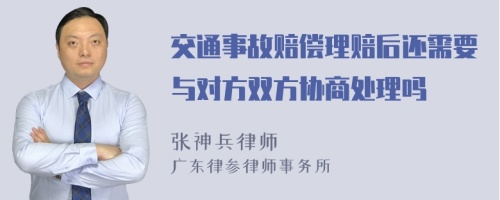 交通事故赔偿理赔后还需要与对方双方协商处理吗

张神兵律师
广东律参律师事务所